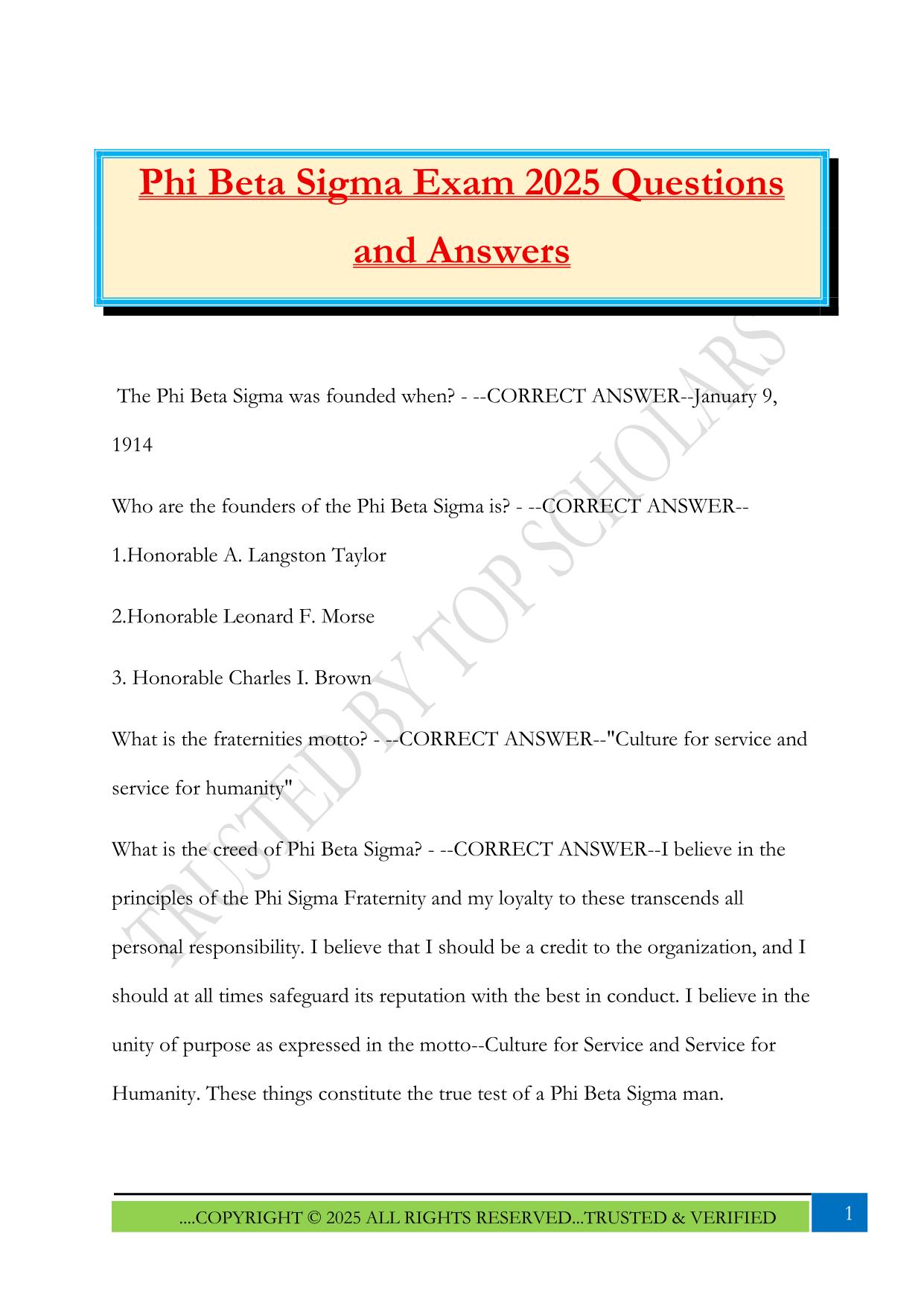 Phi Beta Sigma Exam 2025 Questions and Answers

TRUSTED BY TOP SCHOLARS

The Phi Beta Sigma was founded when? - --CORRECT ANSWER--January 9, 1914

Who are the founders of the Phi Beta Sigma is? - --CORRECT ANSWER--

1.Honorable A. Langston Taylor

2.Honorable Leonard F. Morse

3. Honorable Charles I. Brown

What is the fraternities motto? - --CORRECT ANSWER--"Culture for service and service for humanity"

What is the creed of Phi Beta Sigma? - --CORRECT ANSWER--I believe in the principles of the Phi Sigma Fraternity and my loyalty to these transcends all personal responsibility. I believe that I should be a credit to the organization, and I should at all times safeguard its reputation with the best in conduct. I believe in the unity of purpose as expressed in the motto--Culture for Service and Service for Humanity. These things constitute the true test of a Phi Beta Sigma man.

....COPYRIGHT © 2025 ALL RIGHTS RESERVED...TRUSTED & VERIFIED

1